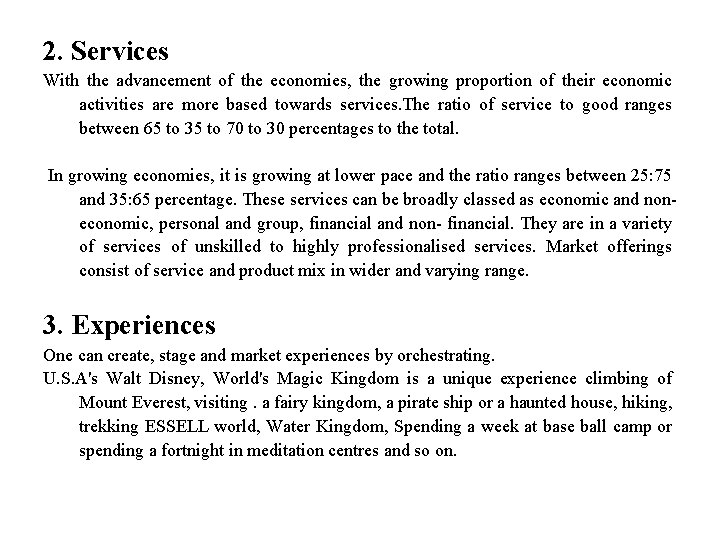 2. Services

With the advancement of the economies, the growing proportion of their economic activities are more based towards services.The ratio of service to good ranges between 65 to 35 to 70 to 30 percentages to the total.

In growing economies, it is growing at lower pace and the ratio ranges between 25:75 and 35:65 percentage. These services can be broadly classed as economic and non-economic, personal and group, financial and non- financial. They are in a variety of services of unskilled to highly professionalised services. Market offerings consist of service and product mix in wider and varying range.

3. Experiences

One can create, stage and market experiences by orchestrating.

U.S.A's Walt Disney, World's Magic Kingdom is a unique experience climbing of Mount Everest, visiting . a fairy kingdom, a pirate ship or a haunted house, hiking, trekking ESSELL world, Water Kingdom, Spending a week at base ball camp or spending a fortnight in meditation centres and so on.